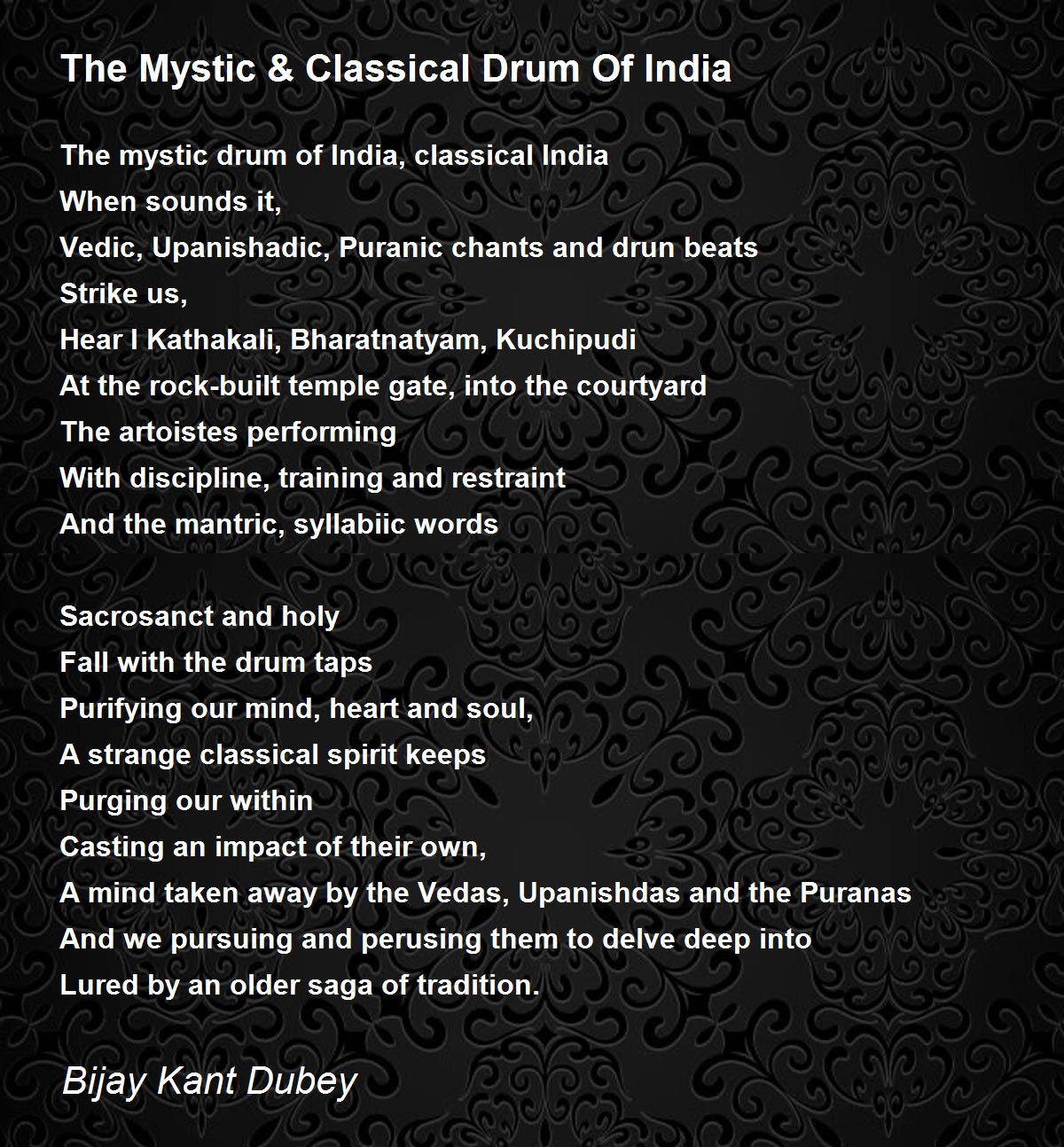 The Mystic & Classical Drum Of India

The mystic drum of India, classical India
When sounds it,
Vedic, Upanishadic, Puranic chants and drun beats
Strike us,
Hear I Kathakali, Bharatnatyam, Kuchipudi
At the rock-built temple gate, into the courtyard
The artoistes performing
With discipline, training and restraint
And the mantric, syllabiic words

Sacrosanct and holy
Fall with the drum taps
Purifying our mind, heart and soul,
A strange classical spirit keeps
Purging our within
Casting an impact of their own,
A mind taken away by the Vedas, Upanishdas and the Puranas
And we pursuing and perusing them to delve deep into
Lured by an older saga of tradition.

Bijay Kant Dubey